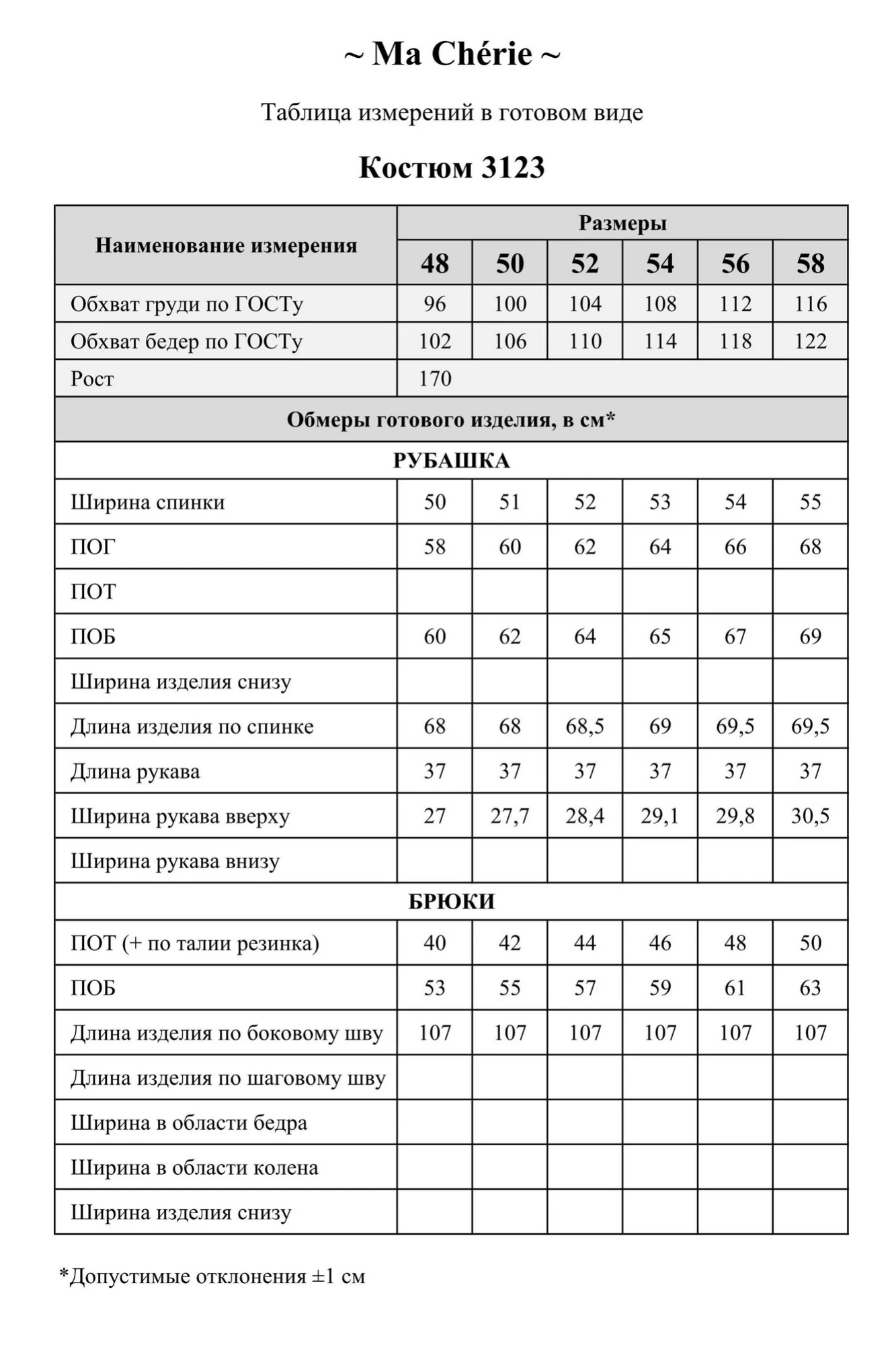 ~ Ma Chérie ~

Таблица измерений в готовом виде

Костюм 3123

| Наименование измерения | Размеры | | | | | |
|---|---|---|---|---|---|---|
| | 48 | 50 | 52 | 54 | 56 | 58 |
| Обхват груди по ГОСТу | 96 | 100 | 104 | 108 | 112 | 116 |
| Обхват бедер по ГОСТу | 102 | 106 | 110 | 114 | 118 | 122 |
| Рост | 170 | | | | | |
| Обмеры готового изделия, в см* | | | | | | |
| РУБАШКА | | | | | | |
| Ширина спинки | 50 | 51 | 52 | 53 | 54 | 55 |
| ПОГ | 58 | 60 | 62 | 64 | 66 | 68 |
| ПОТ | | | | | | |
| ПОБ | 60 | 62 | 64 | 65 | 67 | 69 |
| Ширина изделия снизу | | | | | | |
| Длина изделия по спинке | 68 | 68 | 68,5 | 69 | 69,5 | 69,5 |
| Длина рукава | 37 | 37 | 37 | 37 | 37 | 37 |
| Ширина рукава вверху | 27 | 27,7 | 28,4 | 29,1 | 29,8 | 30,5 |
| Ширина рукава внизу | | | | | | |
| БРЮКИ | | | | | | |
| ПОТ (+ по талии резинка) | 40 | 42 | 44 | 46 | 48 | 50 |
| ПОБ | 53 | 55 | 57 | 59 | 61 | 63 |
| Длина изделия по боковому шву | 107 | 107 | 107 | 107 | 107 | 107 |
| Длина изделия по шаговому шву | | | | | | |
| Ширина в области бедра | | | | | | |
| Ширина в области колена | | | | | | |
| Ширина изделия снизу | | | | | | |

*Допустимые отклонения ±1 см